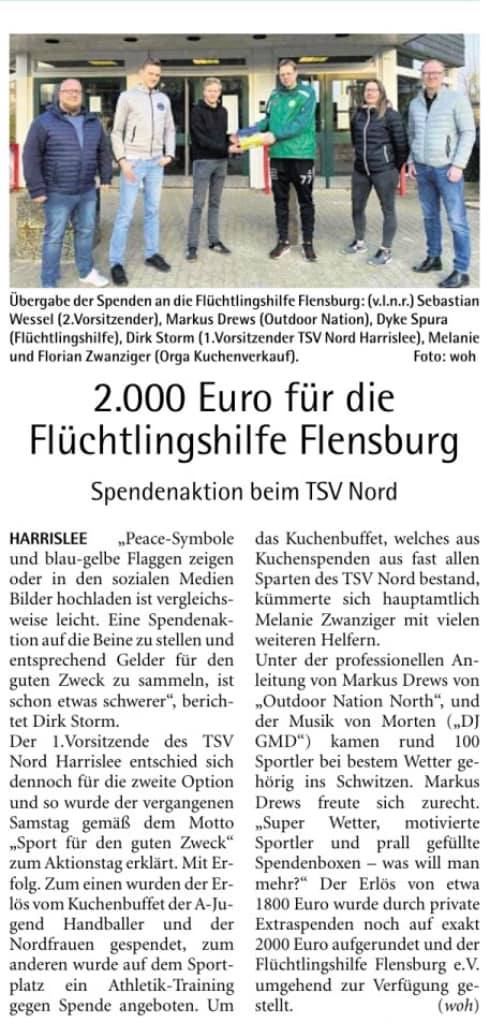 Übergabe der Spenden an die Flüchtlingshilfe Flensburg: (v.l.n.r.) Sebastian Wessel (2.Vorsitzender), Markus Drews (Outdoor Nation), Dyke Spura (Flüchtlingshilfe), Dirk Storm (1.Vorsitzender TSV Nord Harrislee), Melanie und Florian Zwanziger (Orga Kuchenverkauf). Foto: woh

2.000 Euro für die Flüchtlingshilfe Flensburg

Spendenaktion beim TSV Nord

HARRISLEE „Peace-Symbole und blau-gelbe Flaggen zeigen oder in den sozialen Medien Bilder hochladen ist vergleichsweise leicht. Eine Spendenaktion auf die Beine zu stellen und entsprechend Gelder für den guten Zweck zu sammeln, ist schon etwas schwerer“, berichtet Dirk Storm.

Der 1.Vorsitzende des TSV Nord Harrislee entschied sich dennoch für die zweite Option und so wurde der vergangenen Samstag gemäß dem Motto „Sport für den guten Zweck“ zum Aktionstag erklärt. Mit Erfolg. Zum einen wurden der Erlös vom Kuchenbuffet der A-Jugend Handballer und der Nordfrauen gespendet, zum anderen wurde auf dem Sportplatz ein Athletik-Training gegen Spende angeboten. Um das Kuchenbuffet, welches aus Kuchenspenden aus fast allen Sparten des TSV Nord bestand, kümmerte sich hauptamtlich Melanie Zwanziger mit vielen weiteren Helfern.

Unter der professionellen Anleitung von Markus Drews von „Outdoor Nation North“, und der Musik von Morten („DJ GMD“) kamen rund 100 Sportler bei bestem Wetter gehörig ins Schwitzen. Markus Drews freute sich zurecht. „Super Wetter, motivierte Sportler und prall gefüllte Spendenboxen – was will man mehr?“ Der Erlös von etwa 1800 Euro wurde durch private Extraspenden noch auf exakt 2000 Euro aufgerundet und der Flüchtlingshilfe Flensburg e.V. umgehend zur Verfügung gestellt. (woh)